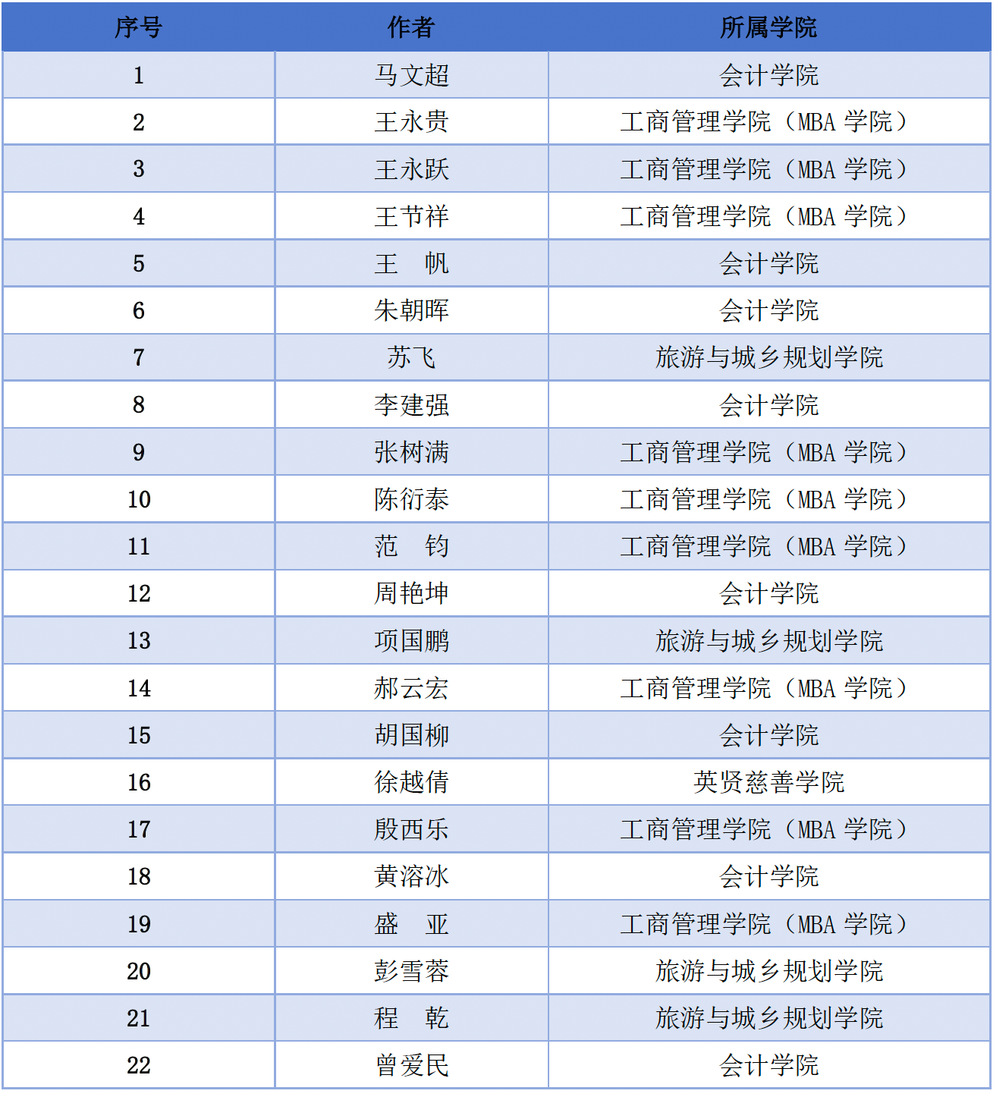 | 序号 | 作者 | 所属学院 |
|---|---|---|
| 1 | 马文超 | 会计学院 |
| 2 | 王永贵 | 工商管理学院（MBA学院） |
| 3 | 王永跃 | 工商管理学院（MBA学院） |
| 4 | 王节祥 | 工商管理学院（MBA学院） |
| 5 | 王 帆 | 会计学院 |
| 6 | 朱朝晖 | 会计学院 |
| 7 | 苏飞 | 旅游与城乡规划学院 |
| 8 | 李建强 | 会计学院 |
| 9 | 张树满 | 工商管理学院（MBA学院） |
| 10 | 陈衍泰 | 工商管理学院（MBA学院） |
| 11 | 范 钧 | 工商管理学院（MBA学院） |
| 12 | 周艳坤 | 会计学院 |
| 13 | 项国鹏 | 旅游与城乡规划学院 |
| 14 | 郝云宏 | 工商管理学院（MBA学院） |
| 15 | 胡国柳 | 会计学院 |
| 16 | 徐越倩 | 英贤慈善学院 |
| 17 | 殷西乐 | 工商管理学院（MBA学院） |
| 18 | 黄溶冰 | 会计学院 |
| 19 | 盛 亚 | 工商管理学院（MBA学院） |
| 20 | 彭雪蓉 | 旅游与城乡规划学院 |
| 21 | 程 乾 | 旅游与城乡规划学院 |
| 22 | 曾爱民 | 会计学院 |